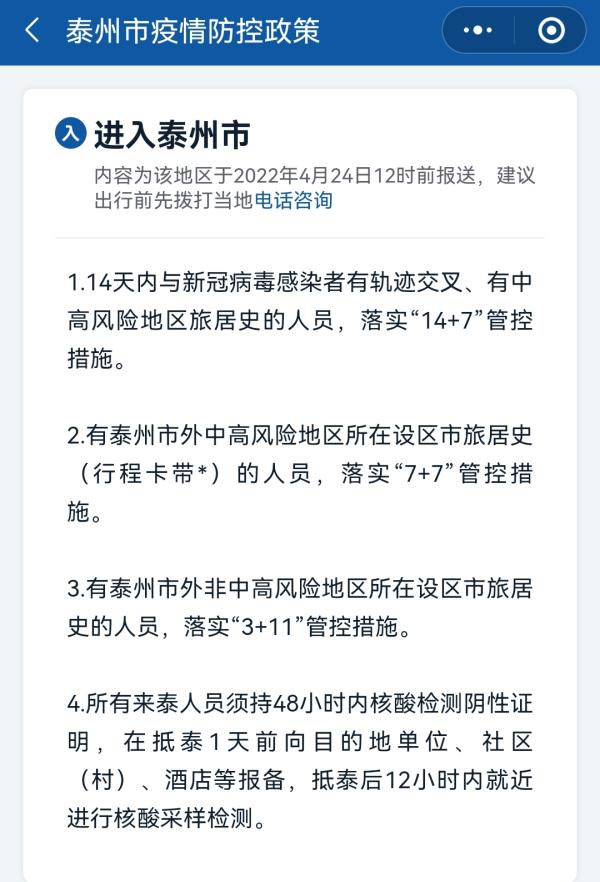 泰州市疫情防控政策

入 进入泰州市

内容为该地区于2022年4月24日12时前报送，建议出行前先拨打当地电话咨询

1.14天内与新冠病毒感染者有轨迹交叉、有中高风险地区旅居史的人员，落实“14+7”管控措施。

2.有泰州市外中高风险地区所在设区市旅居史（行程卡带*）的人员，落实“7+7”管控措施。

3.有泰州市外非中高风险地区所在设区市旅居史的人员，落实“3+11”管控措施。

4.所有来泰人员须持48小时内核酸检测阴性证明，在抵泰1天前向目的地单位、社区（村）、酒店等报备，抵泰后12小时内就近进行核酸采样检测。